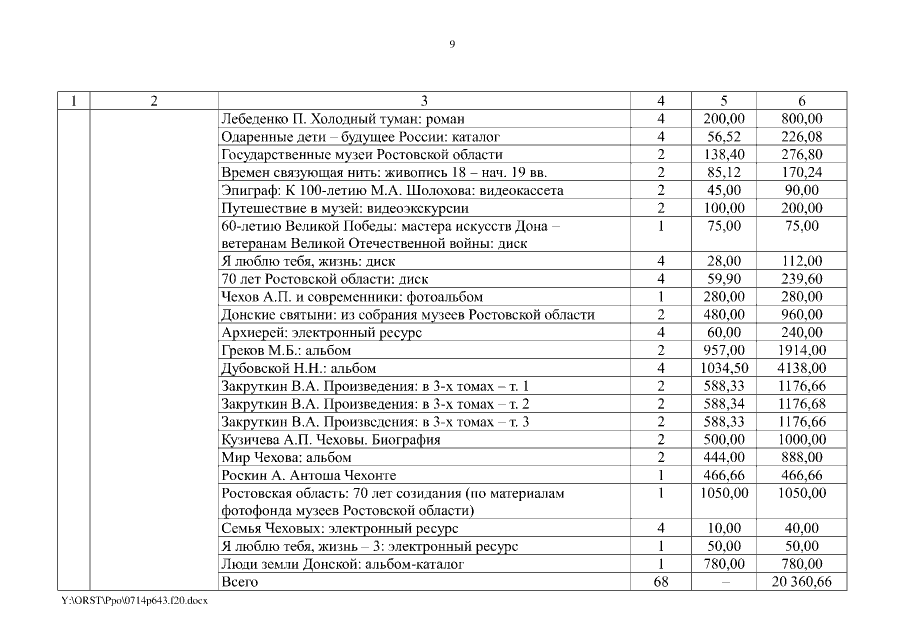 9

| 1 | 2 | 3 | 4 | 5 | 6 |
|---|---|---|---|---|---|
| | | Лебеденко П. Холодный туман: роман | 4 | 200,00 | 800,00 |
| | | Одаренные дети – будущее России: каталог | 4 | 56,52 | 226,08 |
| | | Государственные музеи Ростовской области | 2 | 138,40 | 276,80 |
| | | Времен связующая нить: живопись 18 – нач. 19 вв. | 2 | 85,12 | 170,24 |
| | | Эпиграф: К 100-летию М.А. Шолохова: видеокассета | 2 | 45,00 | 90,00 |
| | | Путешествие в музей: видеоэкскурсии | 2 | 100,00 | 200,00 |
| | | 60-летию Великой Победы: мастера искусств Дона – ветеранам Великой Отечественной войны: диск | 1 | 75,00 | 75,00 |
| | | Я люблю тебя, жизнь: диск | 4 | 28,00 | 112,00 |
| | | 70 лет Ростовской области: диск | 4 | 59,90 | 239,60 |
| | | Чехов А.П. и современники: фотоальбом | 1 | 280,00 | 280,00 |
| | | Донские святыни: из собрания музеев Ростовской области | 2 | 480,00 | 960,00 |
| | | Архиерей: электронный ресурс | 4 | 60,00 | 240,00 |
| | | Греков М.Б.: альбом | 2 | 957,00 | 1914,00 |
| | | Дубовской Н.Н.: альбом | 4 | 1034,50 | 4138,00 |
| | | Закруткин В.А. Произведения: в 3-х томах – т. 1 | 2 | 588,33 | 1176,66 |
| | | Закруткин В.А. Произведения: в 3-х томах – т. 2 | 2 | 588,34 | 1176,68 |
| | | Закруткин В.А. Произведения: в 3-х томах – т. 3 | 2 | 588,33 | 1176,66 |
| | | Кузичева А.П. Чеховы. Биография | 2 | 500,00 | 1000,00 |
| | | Мир Чехова: альбом | 2 | 444,00 | 888,00 |
| | | Роскин А. Антоша Чехонте | 1 | 466,66 | 466,66 |
| | | Ростовская область: 70 лет созидания (по материалам фотофонда музеев Ростовской области) | 1 | 1050,00 | 1050,00 |
| | | Семья Чеховых: электронный ресурс | 4 | 10,00 | 40,00 |
| | | Я люблю тебя, жизнь – 3: электронный ресурс | 1 | 50,00 | 50,00 |
| | | Люди земли Донской: альбом-каталог | 1 | 780,00 | 780,00 |
| | | Всего | 68 | – | 20 360,66 |

Y:\ORST\Ppo\0714p643.f20.docx